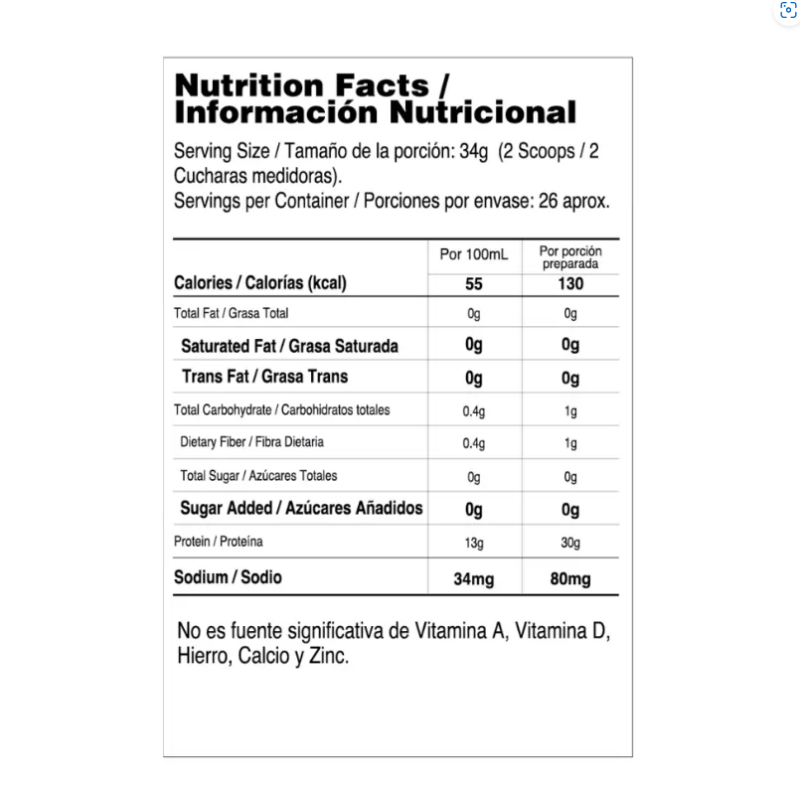 Nutrition Facts / Información Nutricional

Serving Size / Tamaño de la porción: 34g (2 Scoops / 2 Cucharas medidoras).
Servings per Container / Porciones por envase: 26 aprox.

| | Por 100mL | Por porción preparada |
|---|---|---|
| Calories / Calorías (kcal) | 55 | 130 |
| Total Fat / Grasa Total | 0g | 0g |
| Saturated Fat / Grasa Saturada | 0g | 0g |
| Trans Fat / Grasa Trans | 0g | 0g |
| Total Carbohydrate / Carbohidratos totales | 0.4g | 1g |
| Dietary Fiber / Fibra Dietaria | 0.4g | 1g |
| Total Sugar / Azúcares Totales | 0g | 0g |
| Sugar Added / Azúcares Añadidos | 0g | 0g |
| Protein / Proteína | 13g | 30g |
| Sodium / Sodio | 34mg | 80mg |

No es fuente significativa de Vitamina A, Vitamina D, Hierro, Calcio y Zinc.